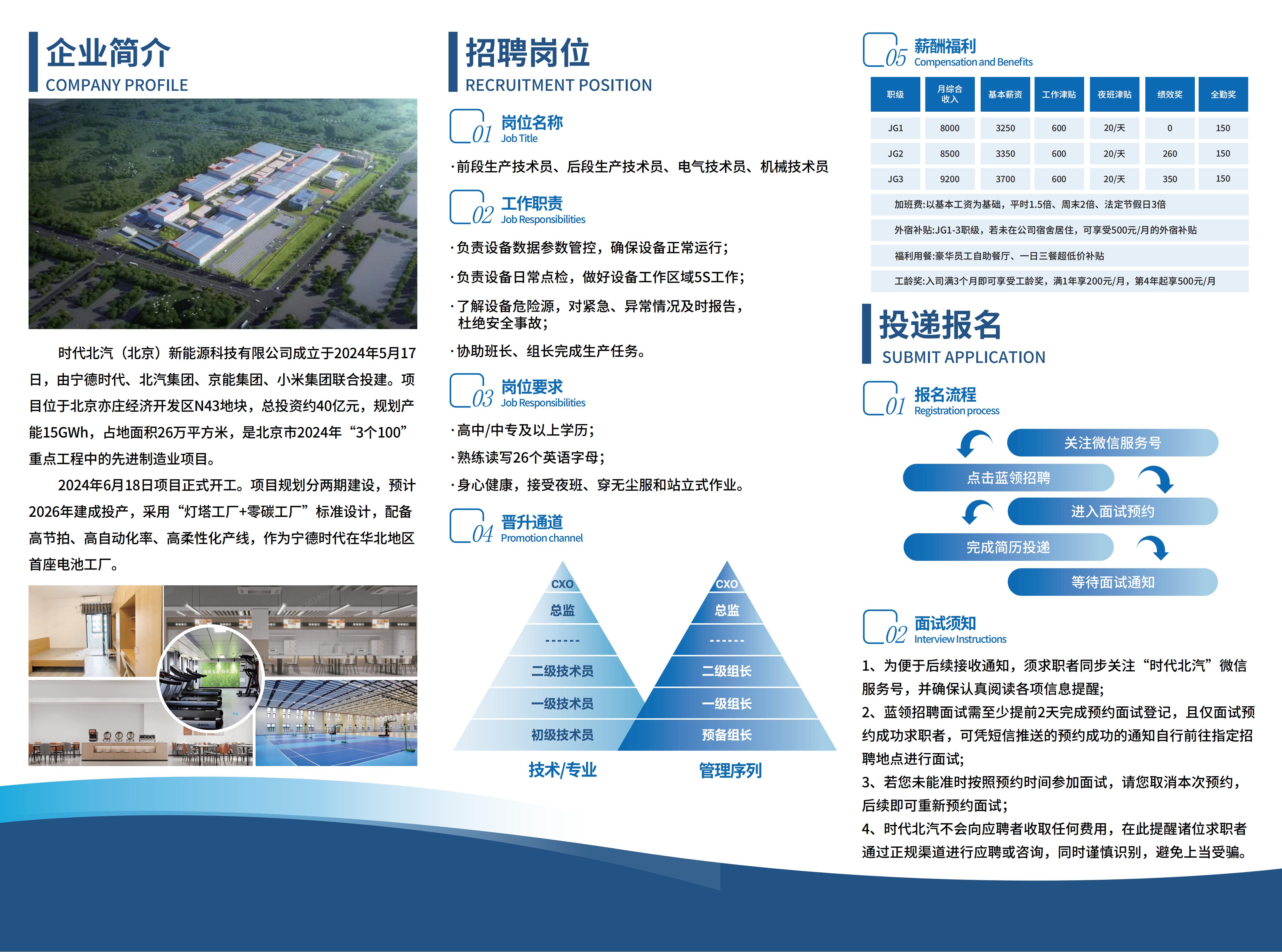 企业简介
COMPANY PROFILE

时代北汽（北京）新能源科技有限公司成立于2024年5月17日，由宁德时代、北汽集团、京能集团、小米集团联合投建。项目位于北京亦庄经济开发区N43地块，总投资约40亿元，规划产能15GWh，占地面积26万平方米，是北京市2024年“3个100”重点工程中的先进制造业项目。

2024年6月18日项目正式开工。项目规划分两期建设，预计2026年建成投产，采用“灯塔工厂+零碳工厂”标准设计，配备高节拍、高自动化率、高柔性化产线，作为宁德时代在华北地区首座电池工厂。

招聘岗位
RECRUITMENT POSITION

01 岗位名称
Job Title

·前段生产技术员、后段生产技术员、电气技术员、机械技术员

02 工作职责
Job Responsibilities

·负责设备数据参数管控，确保设备正常运行；
·负责设备日常点检，做好设备工作区域5S工作；
·了解设备危险源，对紧急、异常情况及时报告，杜绝安全事故；
·协助班长、组长完成生产任务。

03 岗位要求
Job Responsibilities

·高中/中专及以上学历；
·熟练读写26个英语字母；
·身心健康，接受夜班、穿无尘服和站立式作业。

04 晋升通道
Promotion channel

CXO
总监
------
二级技术员
一级技术员
初级技术员
技术/专业

CXO
总监
------
二级组长
一级组长
预备组长
管理序列

05 薪酬福利
Compensation and Benefits

| 职级 | 月综合收入 | 基本薪资 | 工作津贴 | 夜班津贴 | 绩效奖 | 全勤奖 |
|---|---|---|---|---|---|---|
| JG1 | 8000 | 3250 | 600 | 20/天 | 0 | 150 |
| JG2 | 8500 | 3350 | 600 | 20/天 | 260 | 150 |
| JG3 | 9200 | 3700 | 600 | 20/天 | 350 | 150 |

加班费:以基本工资为基础，平时1.5倍、周末2倍、法定节假日3倍
外宿补贴:JG1-3职级，若未在公司宿舍居住，可享受500元/月的外宿补贴
福利用餐:豪华员工自助餐厅、一日三餐超低价补贴
工龄奖:入司满3个月即可享受工龄奖，满1年享200元/月，第4年起享500元/月

投递报名
SUBMIT APPLICATION

01 报名流程
Registration process

关注微信服务号
点击蓝领招聘
进入面试预约
完成简历投递
等待面试通知

02 面试须知
Interview Instructions

1、为便于后续接收通知，须求职者同步关注“时代北汽”微信服务号，并确保认真阅读各项信息提醒；
2、蓝领招聘面试需至少提前2天完成预约面试登记，且仅面试预约成功求职者，可凭短信推送的预约成功的通知自行前往指定招聘地点进行面试；
3、若您未能准时按照预约时间参加面试，请您取消本次预约，后续即可重新预约面试；
4、时代北汽不会向应聘者收取任何费用，在此提醒诸位求职者通过正规渠道进行应聘或咨询，同时谨慎识别，避免上当受骗。